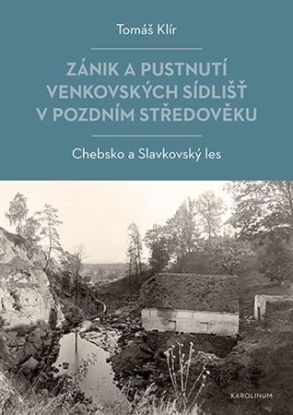 Tomáš Klír

ZÁNIK A PUSTNUTÍ VENKOVSKÝCH SÍDLIŠŤ V POZDNÍM STŘEDOVĚKU

Chebsko a Slavkovský les

KAROLINUM